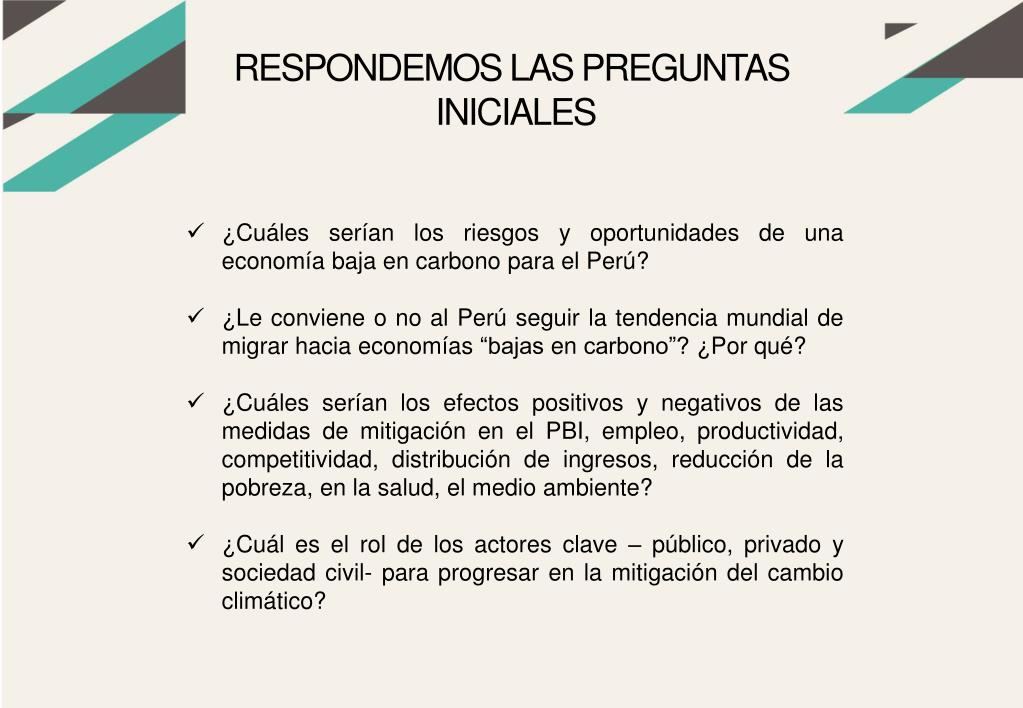 RESPONDEMOS LAS PREGUNTAS INICIALES

✓ ¿Cuáles serían los riesgos y oportunidades de una economía baja en carbono para el Perú?

✓ ¿Le conviene o no al Perú seguir la tendencia mundial de migrar hacia economías “bajas en carbono”? ¿Por qué?

✓ ¿Cuáles serían los efectos positivos y negativos de las medidas de mitigación en el PBI, empleo, productividad, competitividad, distribución de ingresos, reducción de la pobreza, en la salud, el medio ambiente?

✓ ¿Cuál es el rol de los actores clave – público, privado y sociedad civil- para progresar en la mitigación del cambio climático?